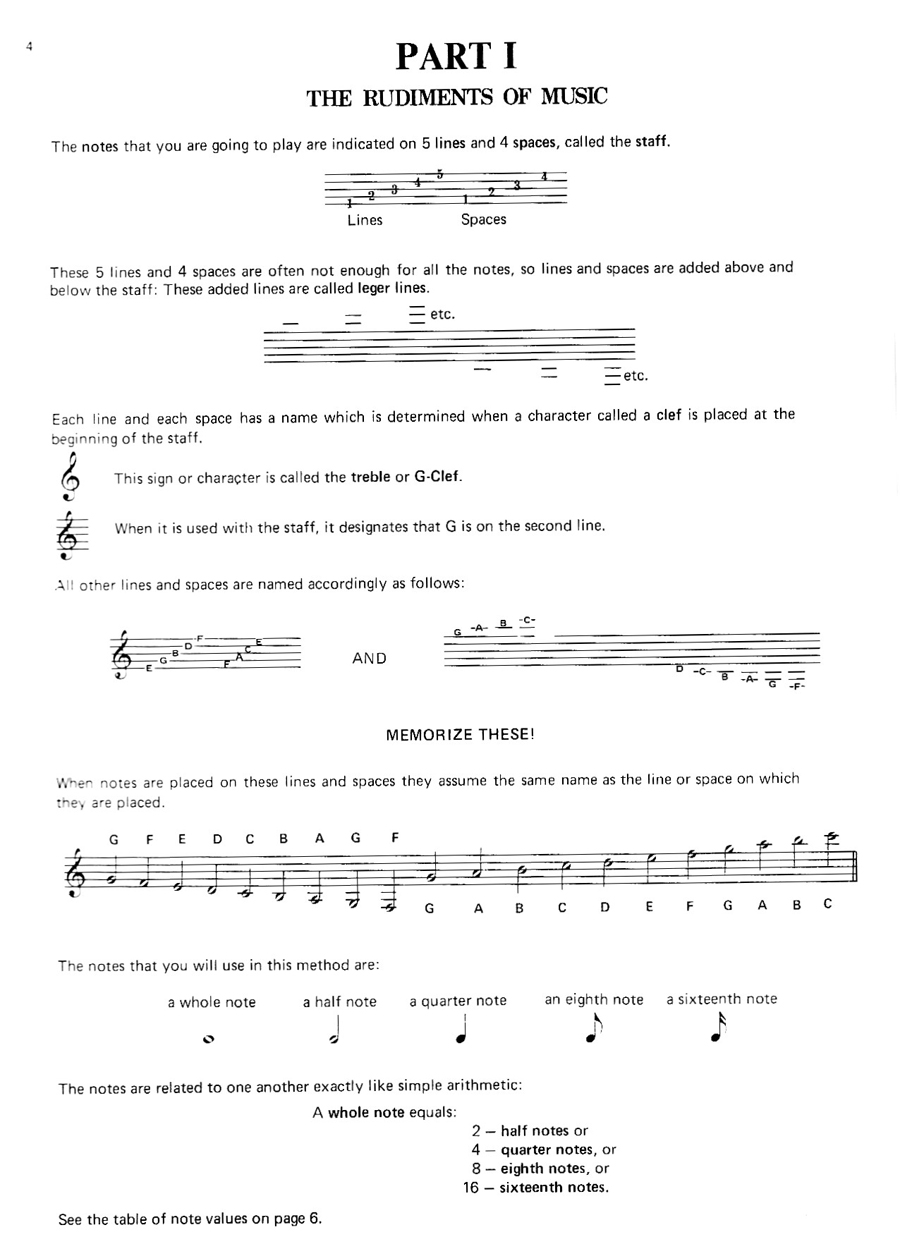 4

PART I

THE RUDIMENTS OF MUSIC

The notes that you are going to play are indicated on 5 lines and 4 spaces, called the staff.

1 2 3 4 5 1 2 3 4
Lines Spaces

These 5 lines and 4 spaces are often not enough for all the notes, so lines and spaces are added above and below the staff: These added lines are called leger lines.

etc.

etc.

Each line and each space has a name which is determined when a character called a clef is placed at the beginning of the staff.

This sign or character is called the treble or G-Clef.

When it is used with the staff, it designates that G is on the second line.

All other lines and spaces are named accordingly as follows:

E G B D F F A C E AND G A B C D C B A G F

MEMORIZE THESE!

When notes are placed on these lines and spaces they assume the same name as the line or space on which they are placed.

G F E D C B A G F G A B C D E F G A B C

The notes that you will use in this method are:

a whole note a half note a quarter note an eighth note a sixteenth note

The notes are related to one another exactly like simple arithmetic:

A whole note equals:
2 – half notes or
4 – quarter notes, or
8 – eighth notes, or
16 – sixteenth notes.

See the table of note values on page 6.